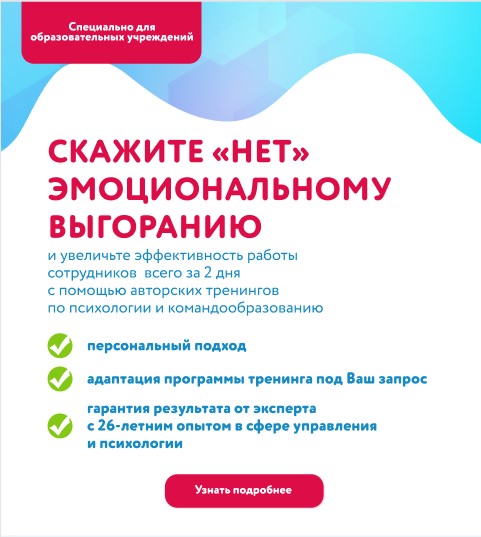 Специально для образовательных учреждений

СКАЖИТЕ «НЕТ» ЭМОЦИОНАЛЬНОМУ ВЫГОРАНИЮ

и увеличьте эффективность работы сотрудников всего за 2 дня с помощью авторских тренингов по психологии и командообразованию

персональный подход

адаптация программы тренинга под Ваш запрос

гарантия результата от эксперта с 26-летним опытом в сфере управления и психологии

Узнать подробнее